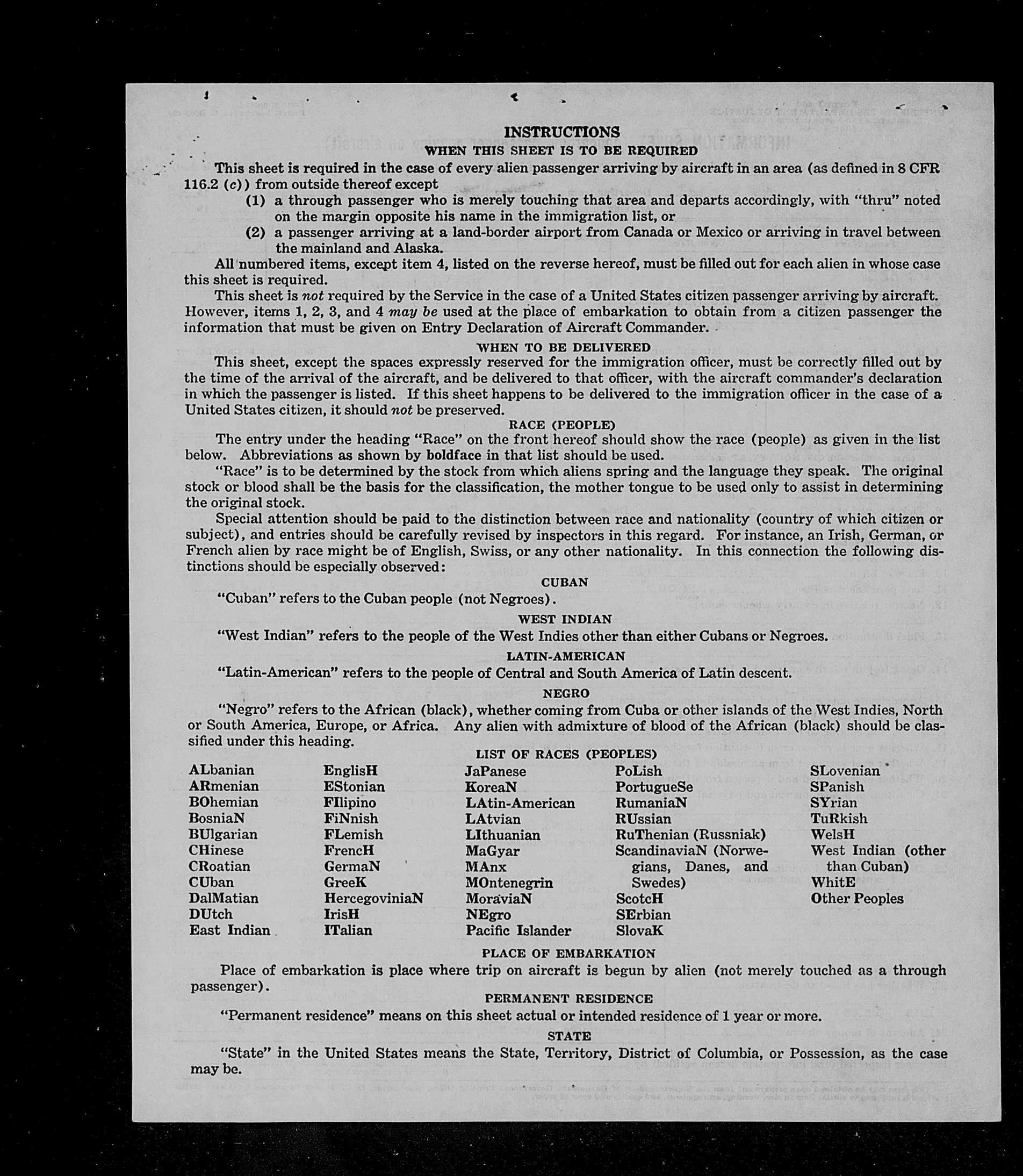 INSTRUCTIONS

WHEN THIS SHEET IS TO BE REQUIRED

This sheet is required in the case of every alien passenger arriving by aircraft in an area (as defined in 8 CFR 116.2 (c)) from outside thereof except

(1) a through passenger who is merely touching that area and departs accordingly, with "thru" noted on the margin opposite his name in the immigration list, or

(2) a passenger arriving at a land-border airport from Canada or Mexico or arriving in travel between the mainland and Alaska.

All numbered items, except item 4, listed on the reverse hereof, must be filled out for each alien in whose case this sheet is required.

This sheet is not required by the Service in the case of a United States citizen passenger arriving by aircraft. However, items 1, 2, 3, and 4 may be used at the place of embarkation to obtain from a citizen passenger the information that must be given on Entry Declaration of Aircraft Commander.

WHEN TO BE DELIVERED

This sheet, except the spaces expressly reserved for the immigration officer, must be correctly filled out by the time of the arrival of the aircraft, and be delivered to that officer, with the aircraft commander's declaration in which the passenger is listed. If this sheet happens to be delivered to the immigration officer in the case of a United States citizen, it should not be preserved.

RACE (PEOPLE)

The entry under the heading "Race" on the front hereof should show the race (people) as given in the list below. Abbreviations as shown by boldface in that list should be used.

"Race" is to be determined by the stock from which aliens spring and the language they speak. The original stock or blood shall be the basis for the classification, the mother tongue to be used only to assist in determining the original stock.

Special attention should be paid to the distinction between race and nationality (country of which citizen or subject), and entries should be carefully revised by inspectors in this regard. For instance, an Irish, German, or French alien by race might be of English, Swiss, or any other nationality. In this connection the following distinctions should be especially observed:

CUBAN

"Cuban" refers to the Cuban people (not Negroes).

WEST INDIAN

"West Indian" refers to the people of the West Indies other than either Cubans or Negroes.

LATIN-AMERICAN

"Latin-American" refers to the people of Central and South America of Latin descent.

NEGRO

"Negro" refers to the African (black), whether coming from Cuba or other islands of the West Indies, North or South America, Europe, or Africa. Any alien with admixture of blood of the African (black) should be classified under this heading.

LIST OF RACES (PEOPLES)

ALbanian
ARmenian
BOhemian
BosniaN
BUlgarian
CHinese
CRoatian
CUban
DalMatian
DUtch
East Indian

EnglisH
EStonian
FIlipino
FiNnish
FLemish
FrencH
GermaN
GreeK
HercegoviniaN
IrisH
ITalian

JaPanese
KoreaN
LAtin-American
LAtvian
LIthuanian
MaGyar
MAnx
MOntenegrin
MoraviaN
NEgro
Pacific Islander

PoLish
PortugueSe
RumaniaN
RUssian
RuThenian (Russniak)
ScandinaviaN (Norwegians, Danes, and Swedes)
ScotcH
SErbian
SlovaK

SLovenian
SPanish
SYrian
TuRkish
WelsH
West Indian (other than Cuban)
WhitE
Other Peoples

PLACE OF EMBARKATION

Place of embarkation is place where trip on aircraft is begun by alien (not merely touched as a through passenger).

PERMANENT RESIDENCE

"Permanent residence" means on this sheet actual or intended residence of 1 year or more.

STATE

"State" in the United States means the State, Territory, District of Columbia, or Possession, as the case may be.